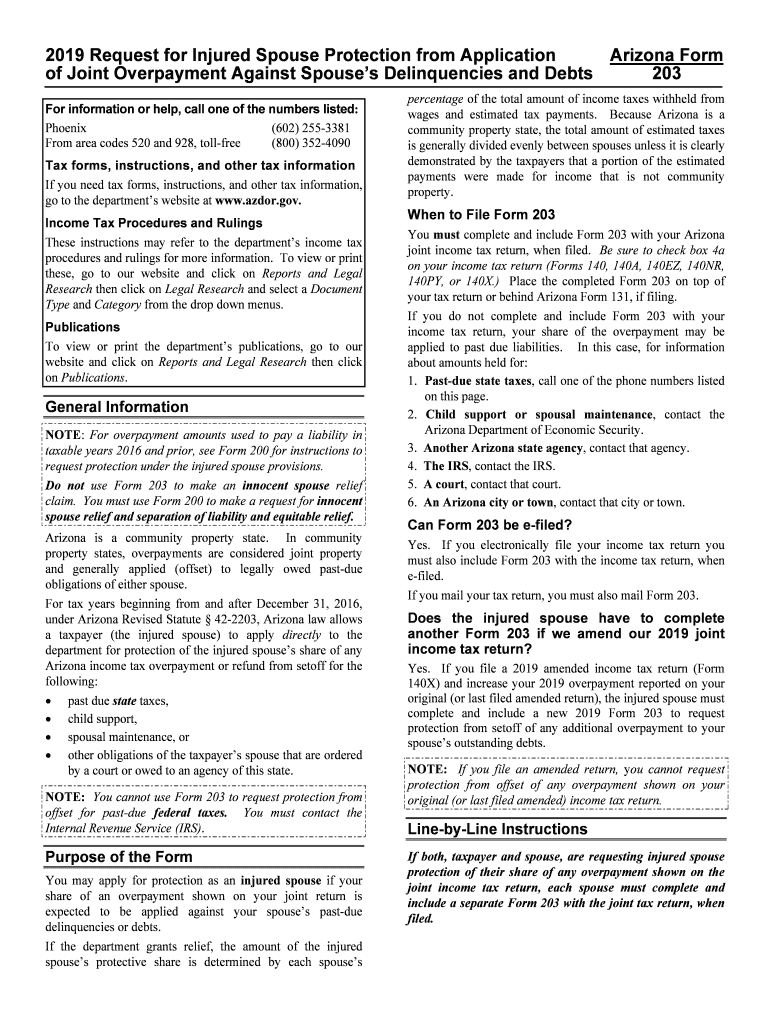 2019 Request for Injured Spouse Protection from Application of Joint Overpayment Against Spouse's Delinquencies and Debts

Arizona Form 203

For information or help, call one of the numbers listed:
Phoenix (602) 255-3381
From area codes 520 and 928, toll-free (800) 352-4090

Tax forms, instructions, and other tax information
If you need tax forms, instructions, and other tax information, go to the department's website at www.azdor.gov.

Income Tax Procedures and Rulings
These instructions may refer to the department's income tax procedures and rulings for more information. To view or print these, go to our website and click on Reports and Legal Research then click on Legal Research and select a Document Type and Category from the drop down menus.

Publications
To view or print the department's publications, go to our website and click on Reports and Legal Research then click on Publications.

General Information

NOTE: For overpayment amounts used to pay a liability in taxable years 2016 and prior, see Form 200 for instructions to request protection under the injured spouse provisions.
Do not use Form 203 to make an innocent spouse relief claim. You must use Form 200 to make a request for innocent spouse relief and separation of liability and equitable relief.

Arizona is a community property state. In community property states, overpayments are considered joint property and generally applied (offset) to legally owed past-due obligations of either spouse.

For tax years beginning from and after December 31, 2016, under Arizona Revised Statute § 42-2203, Arizona law allows a taxpayer (the injured spouse) to apply directly to the department for protection of the injured spouse's share of any Arizona income tax overpayment or refund from setoff for the following:
• past due state taxes,
• child support,
• spousal maintenance, or
• other obligations of the taxpayer's spouse that are ordered by a court or owed to an agency of this state.

NOTE: You cannot use Form 203 to request protection from offset for past-due federal taxes. You must contact the Internal Revenue Service (IRS).

Purpose of the Form

You may apply for protection as an injured spouse if your share of an overpayment shown on your joint return is expected to be applied against your spouse's past-due delinquencies or debts.

If the department grants relief, the amount of the injured spouse's protective share is determined by each spouse's percentage of the total amount of income taxes withheld from wages and estimated tax payments. Because Arizona is a community property state, the total amount of estimated taxes is generally divided evenly between spouses unless it is clearly demonstrated by the taxpayers that a portion of the estimated payments were made for income that is not community property.

When to File Form 203

You must complete and include Form 203 with your Arizona joint income tax return, when filed. Be sure to check box 4a on your income tax return (Forms 140, 140A, 140EZ, 140NR, 140PY, or 140X.) Place the completed Form 203 on top of your tax return or behind Arizona Form 131, if filing.

If you do not complete and include Form 203 with your income tax return, your share of the overpayment may be applied to past due liabilities. In this case, for information about amounts held for:
1. Past-due state taxes, call one of the phone numbers listed on this page.
2. Child support or spousal maintenance, contact the Arizona Department of Economic Security.
3. Another Arizona state agency, contact that agency.
4. The IRS, contact the IRS.
5. A court, contact that court.
6. An Arizona city or town, contact that city or town.

Can Form 203 be e-filed?

Yes. If you electronically file your income tax return you must also include Form 203 with the income tax return, when e-filed.

If you mail your tax return, you must also mail Form 203.

Does the injured spouse have to complete another Form 203 if we amend our 2019 joint income tax return?

Yes. If you file a 2019 amended income tax return (Form 140X) and increase your 2019 overpayment reported on your original (or last filed amended return), the injured spouse must complete and include a new 2019 Form 203 to request protection from setoff of any additional overpayment to your spouse's outstanding debts.

NOTE: If you file an amended return, you cannot request protection from offset of any overpayment shown on your original (or last filed amended) income tax return.

Line-by-Line Instructions

If both, taxpayer and spouse, are requesting injured spouse protection of their share of any overpayment shown on the joint income tax return, each spouse must complete and include a separate Form 203 with the joint tax return, when filed.